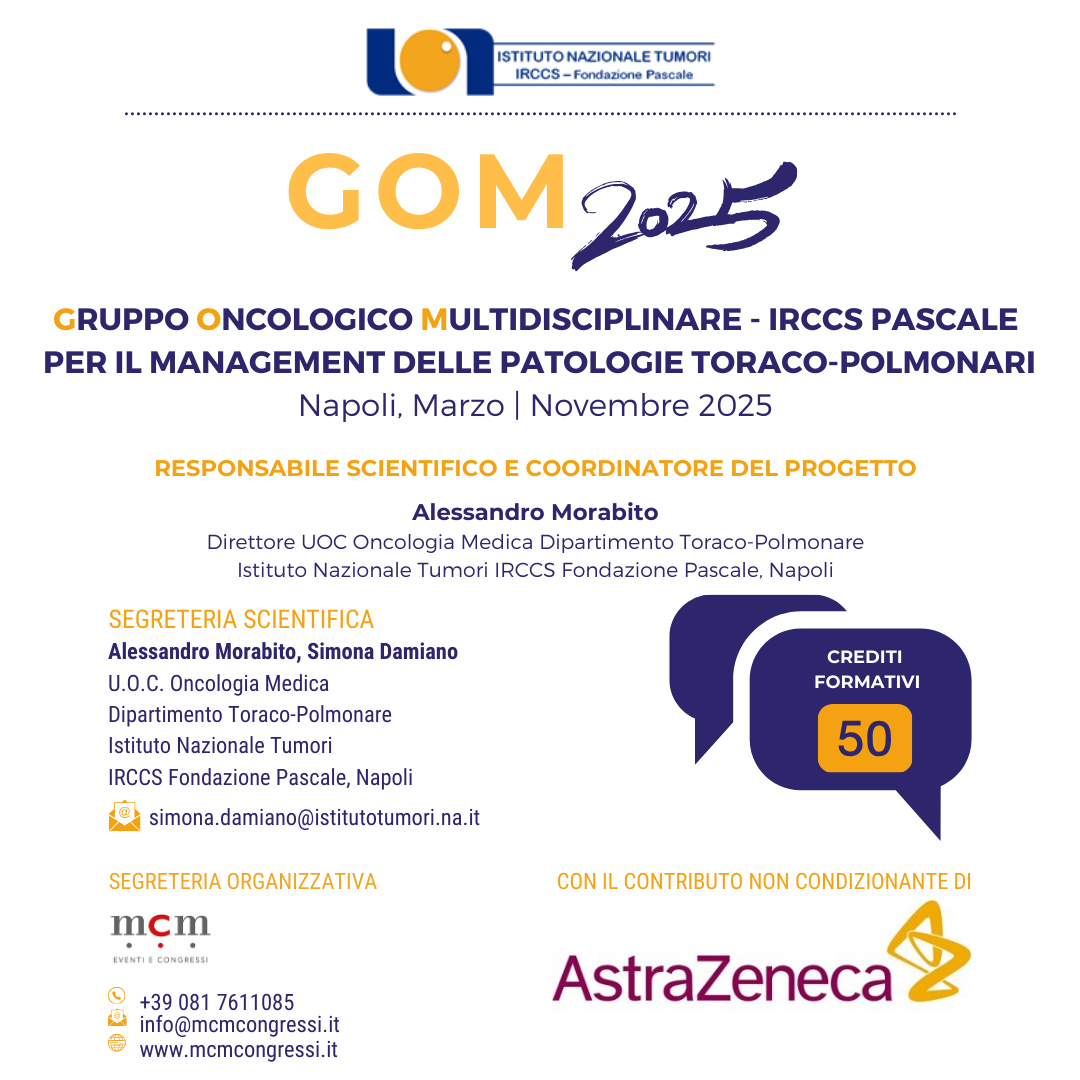 ISTITUTO NAZIONALE TUMORI
IRCCS – Fondazione Pascale

GOM 2025

GRUPPO ONCOLOGICO MULTIDISCIPLINARE - IRCCS PASCALE PER IL MANAGEMENT DELLE PATOLOGIE TORACO-POLMONARI
Napoli, Marzo | Novembre 2025

RESPONSABILE SCIENTIFICO E COORDINATORE DEL PROGETTO

Alessandro Morabito
Direttore UOC Oncologia Medica Dipartimento Toraco-Polmonare
Istituto Nazionale Tumori IRCCS Fondazione Pascale, Napoli

SEGRETERIA SCIENTIFICA
Alessandro Morabito, Simona Damiano
U.O.C. Oncologia Medica
Dipartimento Toraco-Polmonare
Istituto Nazionale Tumori
IRCCS Fondazione Pascale, Napoli
simona.damiano@istitutotumori.na.it

CREDITI FORMATIVI
50

SEGRETERIA ORGANIZZATIVA
mcm
EVENTI E CONGRESSI
+39 081 7611085
info@mcmcongressi.it
www.mcmcongressi.it

CON IL CONTRIBUTO NON CONDIZIONANTE DI
AstraZeneca